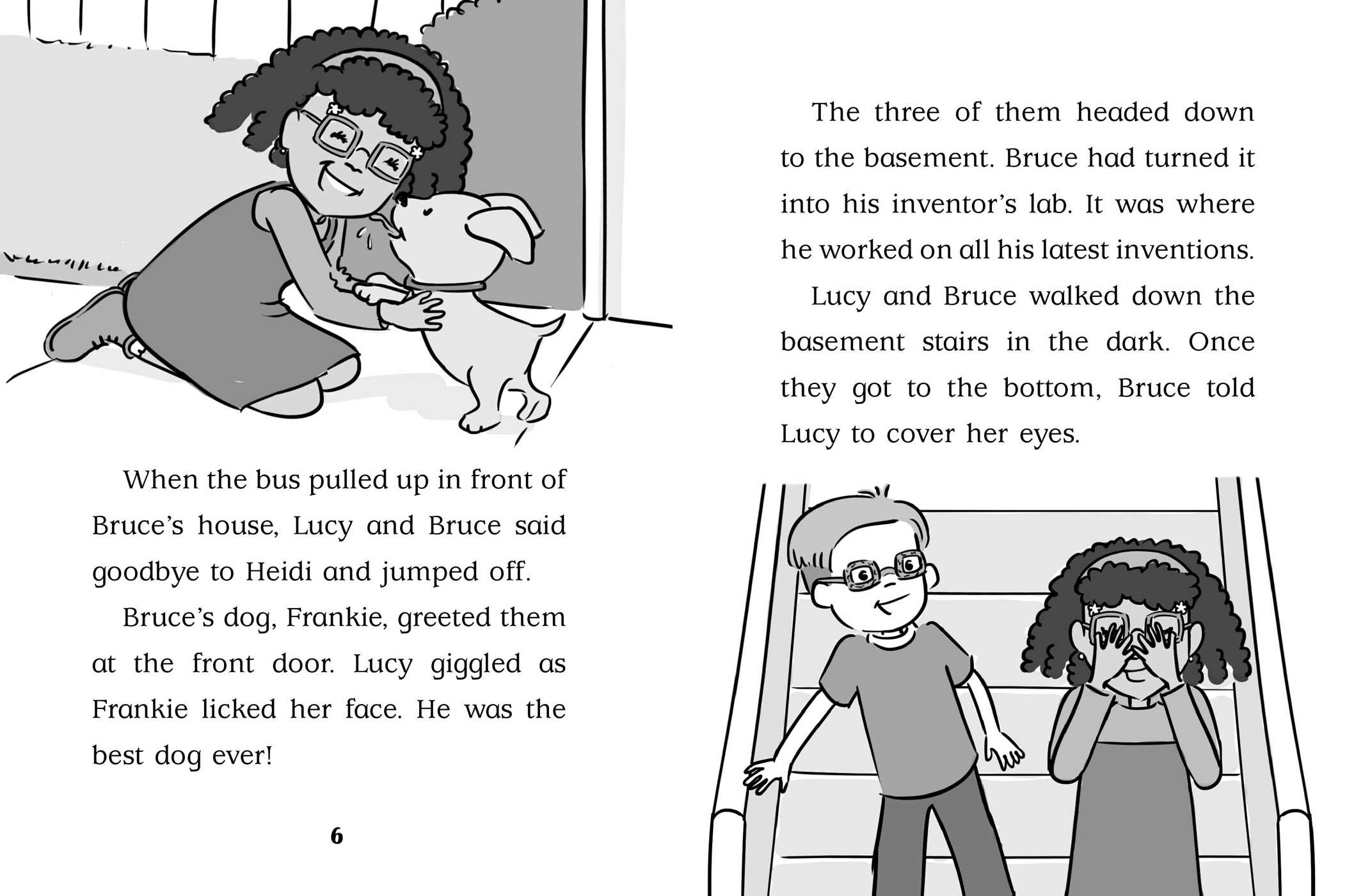 When the bus pulled up in front of Bruce's house, Lucy and Bruce said goodbye to Heidi and jumped off.

Bruce's dog, Frankie, greeted them at the front door. Lucy giggled as Frankie licked her face. He was the best dog ever!

6

The three of them headed down to the basement. Bruce had turned it into his inventor's lab. It was where he worked on all his latest inventions.

Lucy and Bruce walked down the basement stairs in the dark. Once they got to the bottom, Bruce told Lucy to cover her eyes.